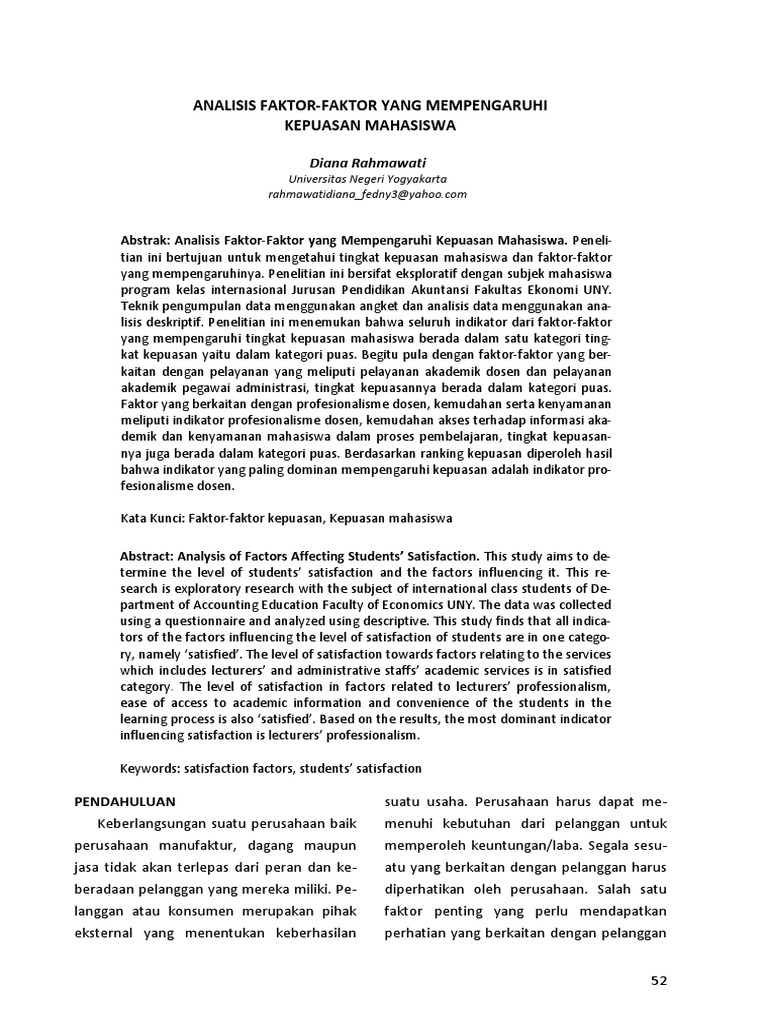 ANALISIS FAKTOR-FAKTOR YANG MEMPENGARUHI
KEPUASAN MAHASISWA

Diana Rahmawati
Universitas Negeri Yogyakarta
rahmawatidiana_fedny3@yahoo.com

Abstrak: Analisis Faktor-Faktor yang Mempengaruhi Kepuasan Mahasiswa. Penelitian ini bertujuan untuk mengetahui tingkat kepuasan mahasiswa dan faktor-faktor yang mempengaruhinya. Penelitian ini bersifat eksploratif dengan subjek mahasiswa program kelas internasional Jurusan Pendidikan Akuntansi Fakultas Ekonomi UNY. Teknik pengumpulan data menggunakan angket dan analisis data menggunakan analisis deskriptif. Penelitian ini menemukan bahwa seluruh indikator dari faktor-faktor yang mempengaruhi tingkat kepuasan mahasiswa berada dalam satu kategori tingkat kepuasan yaitu dalam kategori puas. Begitu pula dengan faktor-faktor yang berkaitan dengan pelayanan yang meliputi pelayanan akademik dosen dan pelayanan akademik pegawai administrasi, tingkat kepuasannya berada dalam kategori puas. Faktor yang berkaitan dengan profesionalisme dosen, kemudahan serta kenyamanan meliputi indikator profesionalisme dosen, kemudahan akses terhadap informasi akademik dan kenyamanan mahasiswa dalam proses pembelajaran, tingkat kepuasannya juga berada dalam kategori puas. Berdasarkan ranking kepuasan diperoleh hasil bahwa indikator yang paling dominan mempengaruhi kepuasan adalah indikator profesionalisme dosen.

Kata Kunci: Faktor-faktor kepuasan, Kepuasan mahasiswa

Abstract: Analysis of Factors Affecting Students' Satisfaction. This study aims to determine the level of students' satisfaction and the factors influencing it. This research is exploratory research with the subject of international class students of Department of Accounting Education Faculty of Economics UNY. The data was collected using a questionnaire and analyzed using descriptive. This study finds that all indicators of the factors influencing the level of satisfaction of students are in one category, namely 'satisfied'. The level of satisfaction towards factors relating to the services which includes lecturers' and administrative staffs' academic services is in satisfied category. The level of satisfaction in factors related to lecturers' professionalism, ease of access to academic information and convenience of the students in the learning process is also 'satisfied'. Based on the results, the most dominant indicator influencing satisfaction is lecturers' professionalism.

Keywords: satisfaction factors, students' satisfaction

PENDAHULUAN
Keberlangsungan suatu perusahaan baik perusahaan manufaktur, dagang maupun jasa tidak akan terlepas dari peran dan keberadaan pelanggan yang mereka miliki. Pelanggan atau konsumen merupakan pihak eksternal yang menentukan keberhasilan suatu usaha. Perusahaan harus dapat memenuhi kebutuhan dari pelanggan untuk memperoleh keuntungan/laba. Segala sesuatu yang berkaitan dengan pelanggan harus diperhatikan oleh perusahaan. Salah satu faktor penting yang perlu mendapatkan perhatian yang berkaitan dengan pelanggan

52